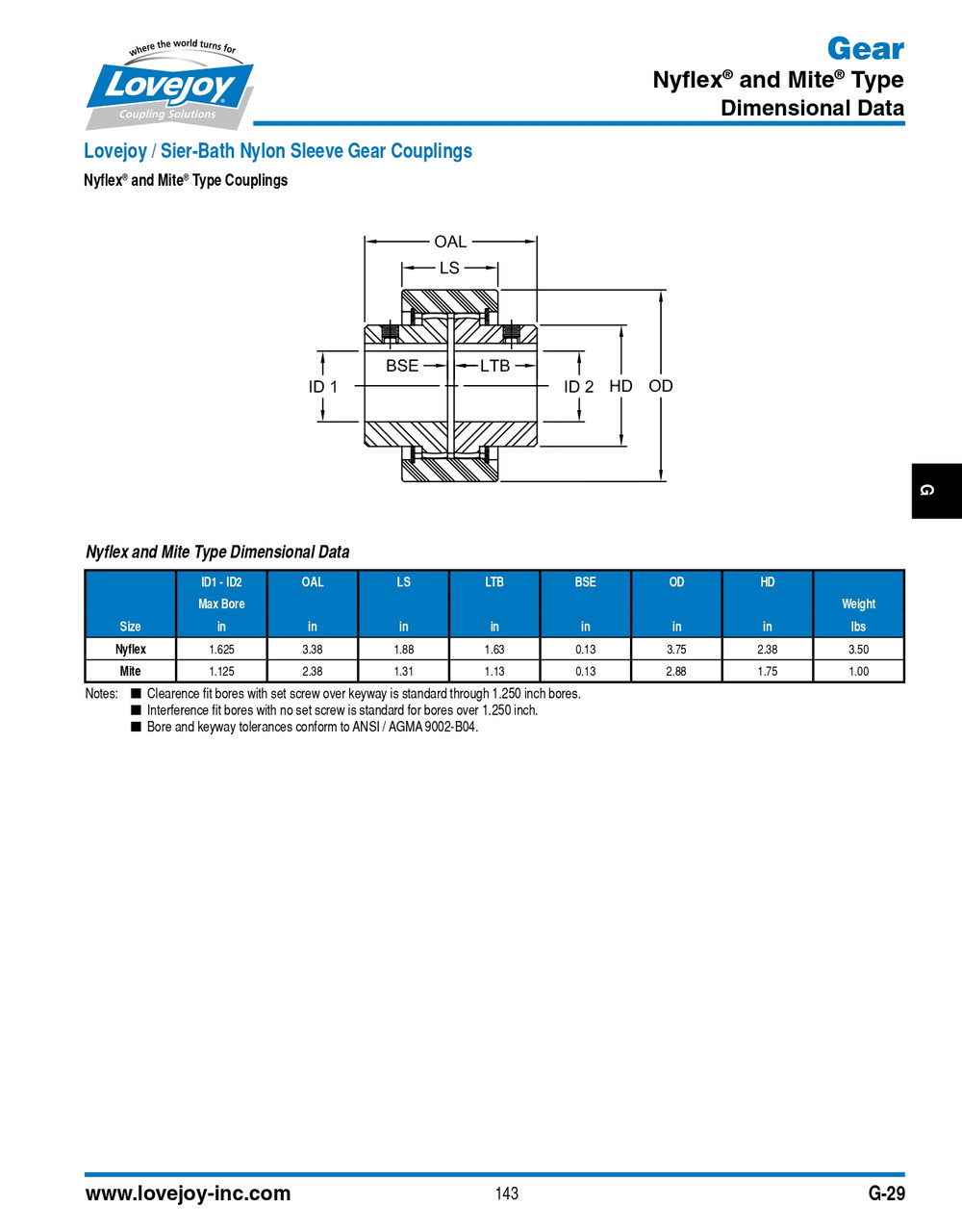 where the world turns for
Lovejoy®
Coupling Solutions

Gear
Nyflex® and Mite® Type
Dimensional Data

Lovejoy / Sier-Bath Nylon Sleeve Gear Couplings
Nyflex® and Mite® Type Couplings

OAL
LS
BSE
LTB
ID 1
ID 2
HD
OD

G

Nyflex and Mite Type Dimensional Data

| Size | ID1 - ID2 Max Bore in | OAL in | LS in | LTB in | BSE in | OD in | HD in | Weight lbs |
|---|---|---|---|---|---|---|---|---|
| Nyflex | 1.625 | 3.38 | 1.88 | 1.63 | 0.13 | 3.75 | 2.38 | 3.50 |
| Mite | 1.125 | 2.38 | 1.31 | 1.13 | 0.13 | 2.88 | 1.75 | 1.00 |

Notes: ■ Clearence fit bores with set screw over keyway is standard through 1.250 inch bores.
■ Interference fit bores with no set screw is standard for bores over 1.250 inch.
■ Bore and keyway tolerances conform to ANSI / AGMA 9002-B04.

www.lovejoy-inc.com
143
G-29